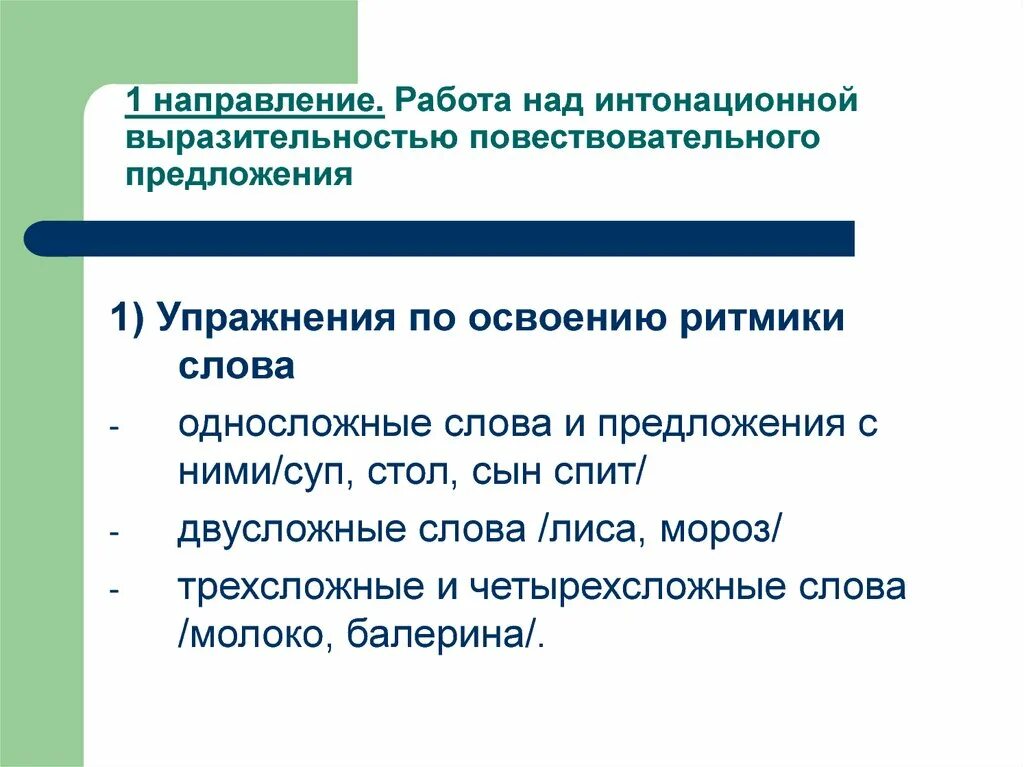 1 направление. Работа над интонационной выразительностью повествовательного предложения

1) Упражнения по освоению ритмики слова

- односложные слова и предложения с ними/суп, стол, сын спит/
- двусложные слова /лиса, мороз/
- трехсложные и четырехсложные слова /молоко, балерина/.